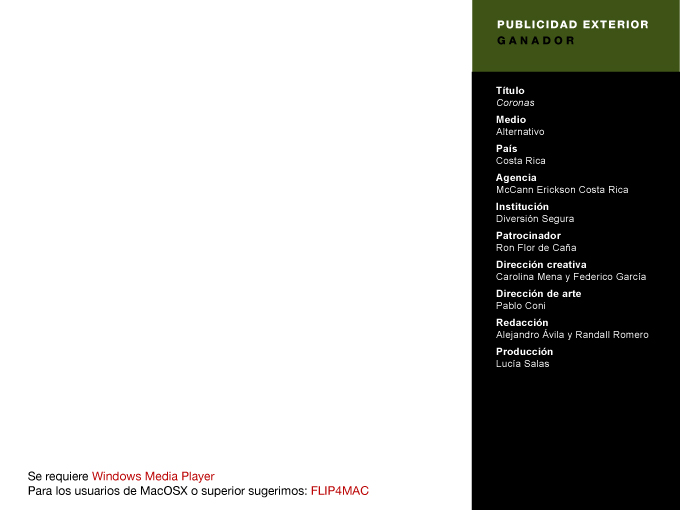 PUBLICIDAD EXTERIOR
GANADOR

Título
Coronas

Medio
Alternativo

País
Costa Rica

Agencia
McCann Erickson Costa Rica

Institución
Diversión Segura

Patrocinador
Ron Flor de Caña

Dirección creativa
Carolina Mena y Federico García

Dirección de arte
Pablo Coni

Redacción
Alejandro Ávila y Randall Romero

Producción
Lucía Salas

Se requiere Windows Media Player
Para los usuarios de MacOSX o superior sugerimos: FLIP4MAC